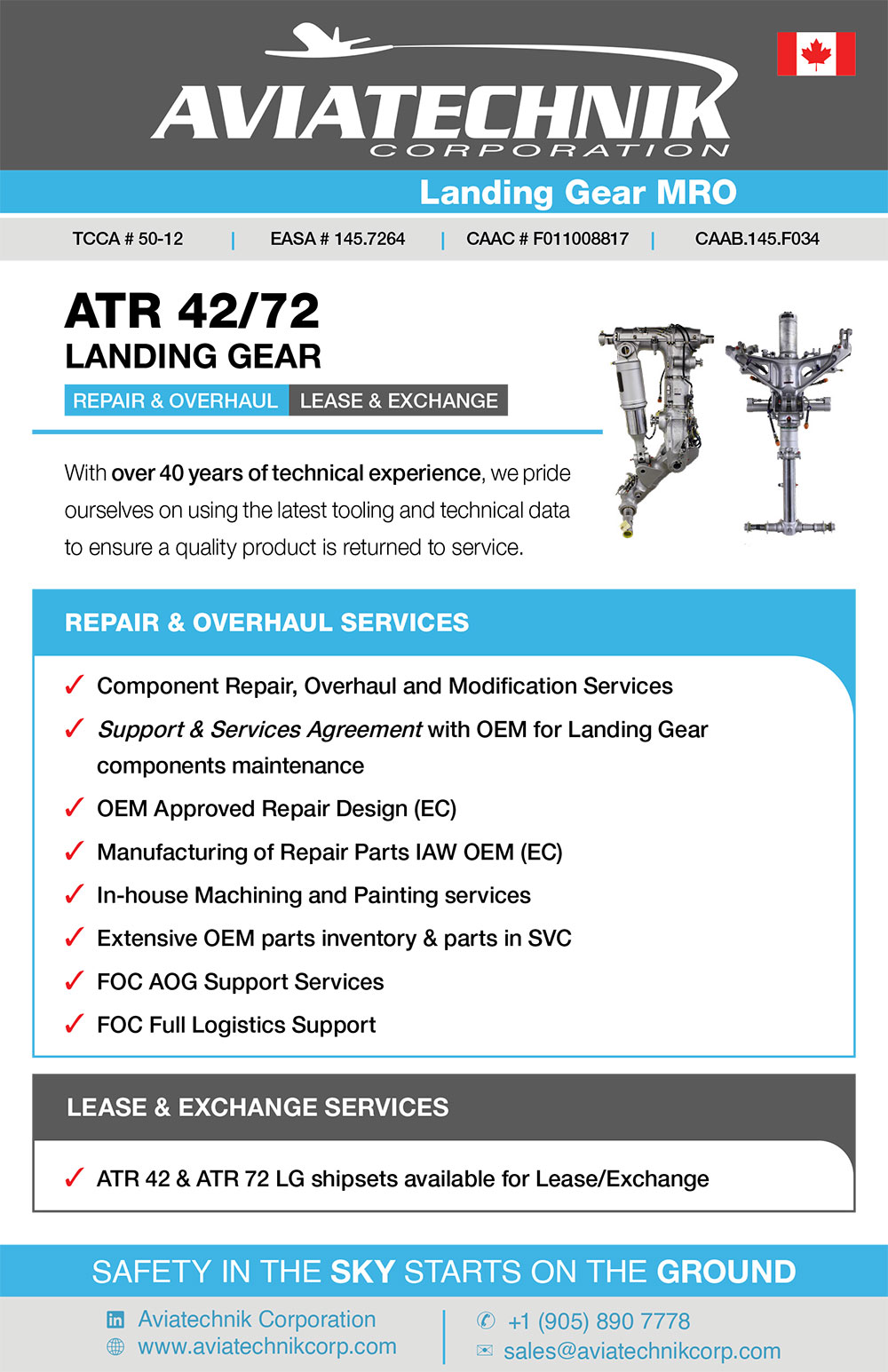 AVIATECHNIK
CORPORATION

Landing Gear MRO

TCCA # 50-12 | EASA # 145.7264 | CAAC # F011008817 | CAAB.145.F034

ATR 42/72
LANDING GEAR

REPAIR & OVERHAUL LEASE & EXCHANGE

With over 40 years of technical experience, we pride ourselves on using the latest tooling and technical data to ensure a quality product is returned to service.

REPAIR & OVERHAUL SERVICES

✓ Component Repair, Overhaul and Modification Services
✓ Support & Services Agreement with OEM for Landing Gear components maintenance
✓ OEM Approved Repair Design (EC)
✓ Manufacturing of Repair Parts IAW OEM (EC)
✓ In-house Machining and Painting services
✓ Extensive OEM parts inventory & parts in SVC
✓ FOC AOG Support Services
✓ FOC Full Logistics Support

LEASE & EXCHANGE SERVICES

✓ ATR 42 & ATR 72 LG shipsets available for Lease/Exchange

SAFETY IN THE SKY STARTS ON THE GROUND

Aviatechnik Corporation
www.aviatechnikcorp.com
+1 (905) 890 7778
sales@aviatechnikcorp.com